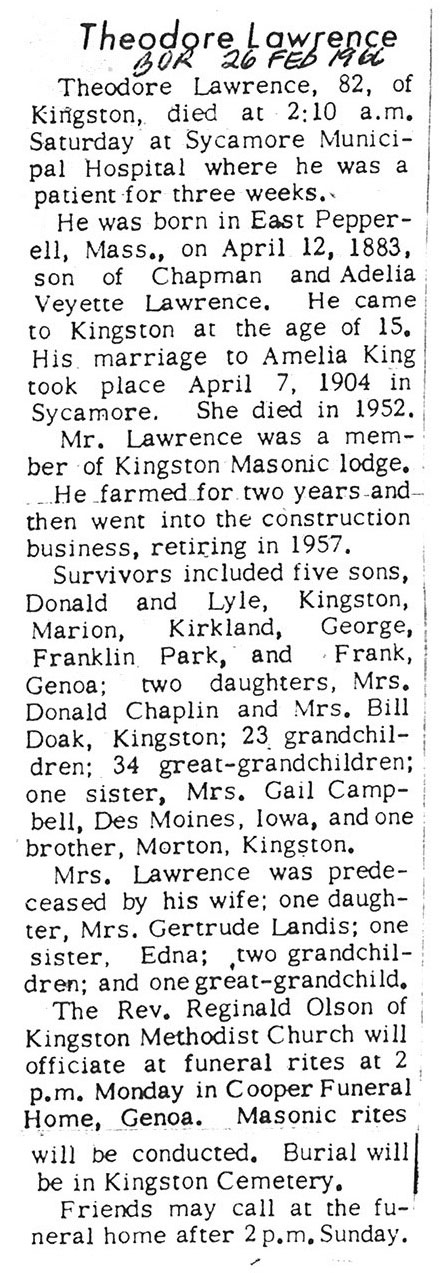 Theodore Lawrence
BOR 26 FEB 1966

Theodore Lawrence, 82, of Kingston, died at 2:10 a.m. Saturday at Sycamore Municipal Hospital where he was a patient for three weeks.

He was born in East Pepperell, Mass., on April 12, 1883, son of Chapman and Adelia Veyette Lawrence. He came to Kingston at the age of 15. His marriage to Amelia King took place April 7, 1904 in Sycamore. She died in 1952.

Mr. Lawrence was a member of Kingston Masonic lodge. He farmed for two years and then went into the construction business, retiring in 1957.

Survivors included five sons, Donald and Lyle, Kingston, Marion, Kirkland, George, Franklin Park, and Frank, Genoa; two daughters, Mrs. Donald Chaplin and Mrs. Bill Doak, Kingston; 23 grandchildren; 34 great-grandchildren; one sister, Mrs. Gail Campbell, Des Moines, Iowa, and one brother, Morton, Kingston.

Mrs. Lawrence was predeceased by his wife; one daughter, Mrs. Gertrude Landis; one sister, Edna; two grandchildren; and one great-grandchild.

The Rev. Reginald Olson of Kingston Methodist Church will officiate at funeral rites at 2 p.m. Monday in Cooper Funeral Home, Genoa. Masonic rites will be conducted. Burial will be in Kingston Cemetery.

Friends may call at the funeral home after 2 p.m. Sunday.